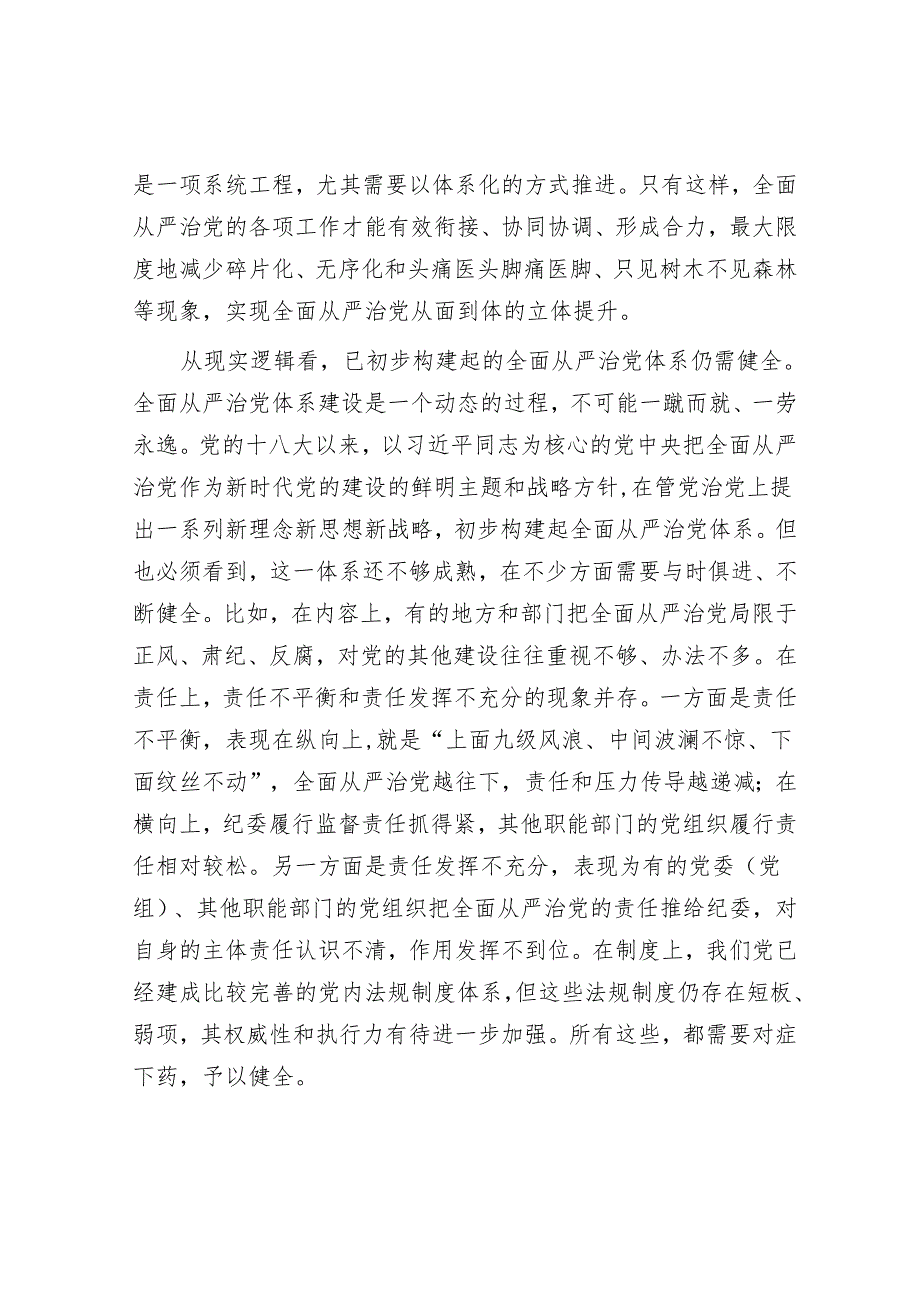 是一项系统工程，尤其需要以体系化的方式推进。只有这样，全面从严治党的各项工作才能有效衔接、协同协调、形成合力，最大限度地减少碎片化、无序化和头痛医头脚痛医脚、只见树木不见森林等现象，实现全面从严治党从面到体的立体提升。

从现实逻辑看，已初步构建起的全面从严治党体系仍需健全。全面从严治党体系建设是一个动态的过程，不可能一蹴而就、一劳永逸。党的十八大以来，以习近平同志为核心的党中央把全面从严治党作为新时代党的建设的鲜明主题和战略方针，在管党治党上提出一系列新理念新思想新战略，初步构建起全面从严治党体系。但也必须看到，这一体系还不够成熟，在不少方面需要与时俱进、不断健全。比如，在内容上，有的地方和部门把全面从严治党局限于正风、肃纪、反腐，对党的其他建设往往重视不够、办法不多。在责任上，责任不平衡和责任发挥不充分的现象并存。一方面是责任不平衡，表现在纵向上，就是“上面九级风浪、中间波澜不惊、下面纹丝不动”，全面从严治党越往下，责任和压力传导越递减；在横向上，纪委履行监督责任抓得紧，其他职能部门的党组织履行责任相对较松。另一方面是责任发挥不充分，表现为有的党委（党组）、其他职能部门的党组织把全面从严治党的责任推给纪委，对自身的主体责任认识不清，作用发挥不到位。在制度上，我们党已经建成比较完善的党内法规制度体系，但这些法规制度仍存在短板、弱项，其权威性和执行力有待进一步加强。所有这些，都需要对症下药，予以健全。